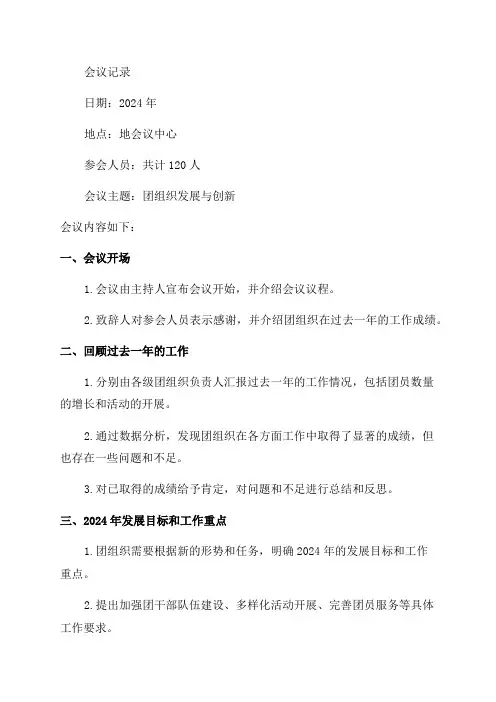 会议记录

日期：2024年

地点：地会议中心

参会人员：共计120人

会议主题：团组织发展与创新

会议内容如下：

一、会议开场

1.会议由主持人宣布会议开始，并介绍会议议程。

2.致辞人对参会人员表示感谢，并介绍团组织在过去一年的工作成绩。

二、回顾过去一年的工作

1.分别由各级团组织负责人汇报过去一年的工作情况，包括团员数量的增长和活动的开展。

2.通过数据分析，发现团组织在各方面工作中取得了显著的成绩，但也存在一些问题和不足。

3.对已取得的成绩给予肯定，对问题和不足进行总结和反思。

三、2024年发展目标和工作重点

1.团组织需要根据新的形势和任务，明确2024年的发展目标和工作重点。

2.提出加强团干部队伍建设、多样化活动开展、完善团员服务等具体工作要求。